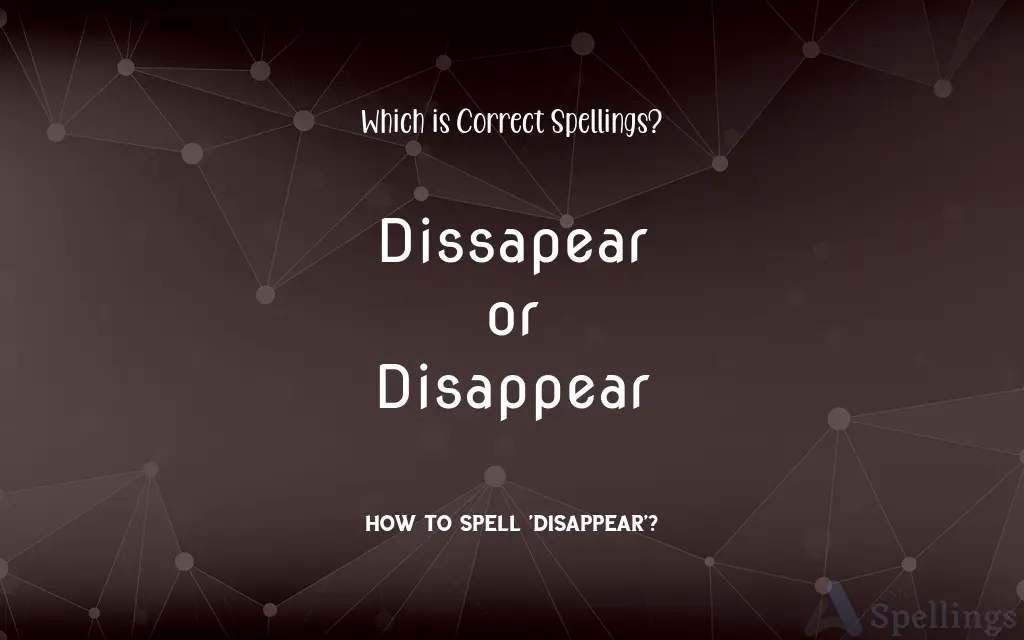 Which is Correct Spellings?

Dissapear
or
Disappear

HOW TO SPELL 'DISAPPEAR'?

Spellings